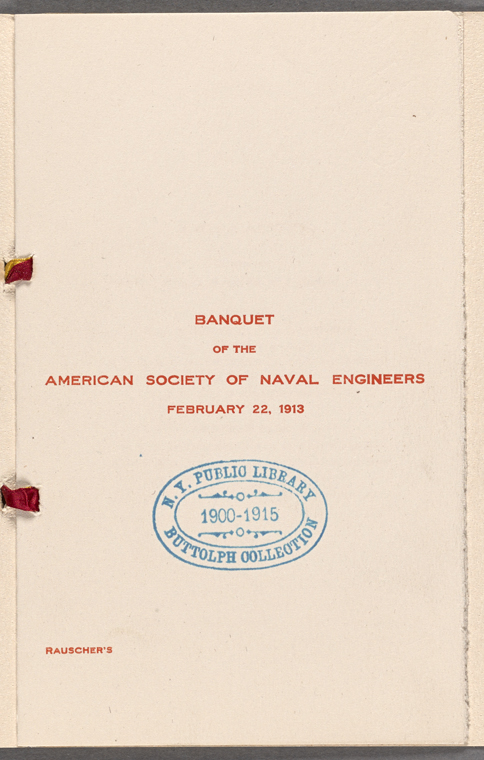 BANQUET

OF THE

AMERICAN SOCIETY OF NAVAL ENGINEERS

FEBRUARY 22, 1913

N. Y. PUBLIC LIBRARY
1900-1915
BUTTOLPH COLLECTION

RAUSCHER'S